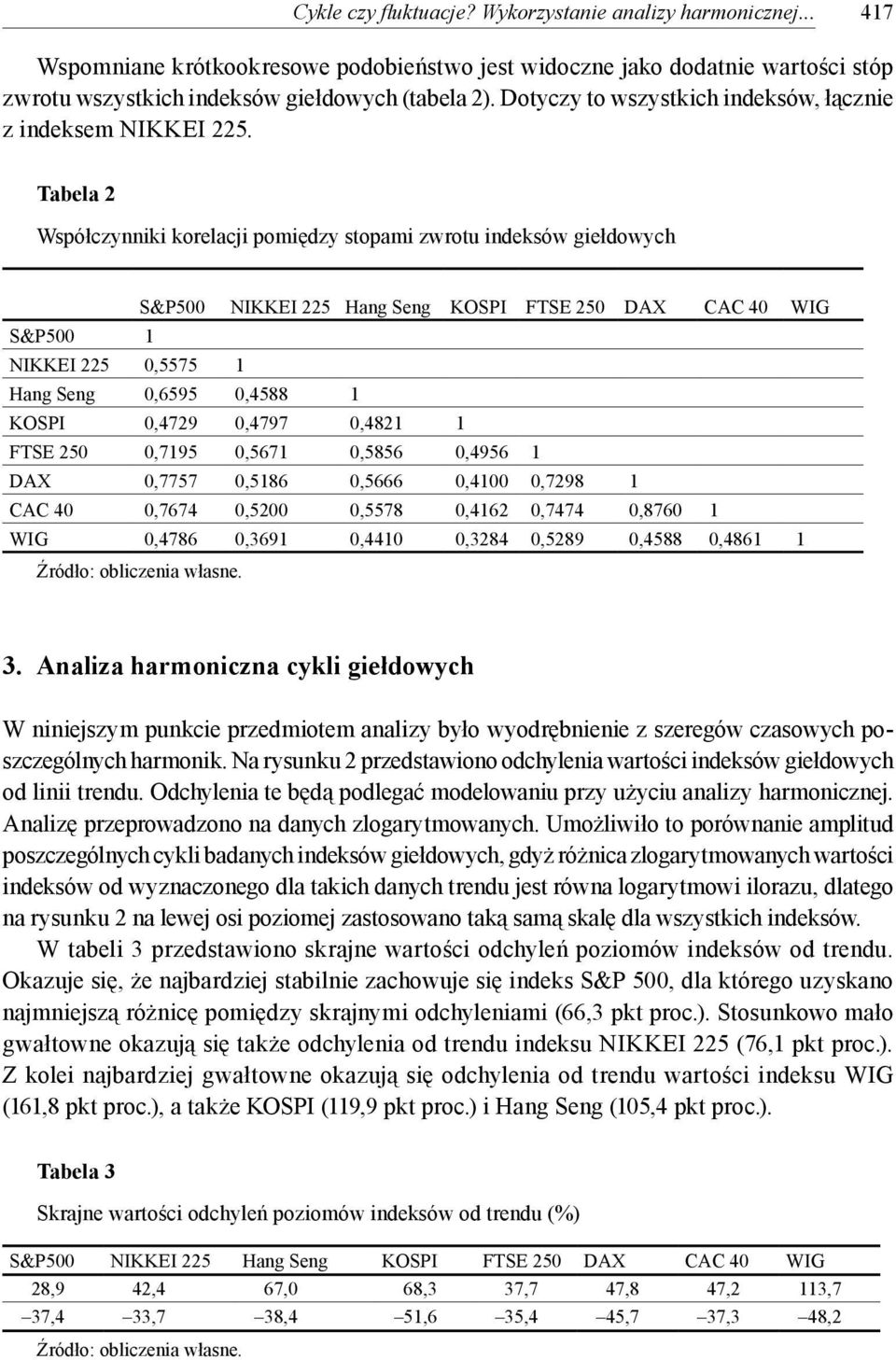 Cykle czy fluktuacje? Wykorzystanie analizy harmonicznej... 417

Wspomniane krótkookresowe podobieństwo jest widoczne jako dodatnie wartości stóp zwrotu wszystkich indeksów giełdowych (tabela 2). Dotyczy to wszystkich indeksów, łącznie z indeksem NIKKEI 225.

Tabela 2

Współczynniki korelacji pomiędzy stopami zwrotu indeksów giełdowych

| | S&P500 | NIKKEI 225 | Hang Seng | KOSPI | FTSE 250 | DAX | CAC 40 | WIG |
|---|---|---|---|---|---|---|---|---|
| S&P500 | 1 | | | | | | | |
| NIKKEI 225 | 0,5575 | 1 | | | | | | |
| Hang Seng | 0,6595 | 0,4588 | 1 | | | | | |
| KOSPI | 0,4729 | 0,4797 | 0,4821 | 1 | | | | |
| FTSE 250 | 0,7195 | 0,5671 | 0,5856 | 0,4956 | 1 | | | |
| DAX | 0,7757 | 0,5186 | 0,5666 | 0,4100 | 0,7298 | 1 | | |
| CAC 40 | 0,7674 | 0,5200 | 0,5578 | 0,4162 | 0,7474 | 0,8760 | 1 | |
| WIG | 0,4786 | 0,3691 | 0,4410 | 0,3284 | 0,5289 | 0,4588 | 0,4861 | 1 |

Źródło: obliczenia własne.

3. Analiza harmoniczna cykli giełdowych

W niniejszym punkcie przedmiotem analizy było wyodrębnienie z szeregów czasowych poszczególnych harmonik. Na rysunku 2 przedstawiono odchylenia wartości indeksów giełdowych od linii trendu. Odchylenia te będą podlegać modelowaniu przy użyciu analizy harmonicznej. Analizę przeprowadzono na danych zlogarytmowanych. Umożliwiło to porównanie amplitud poszczególnych cykli badanych indeksów giełdowych, gdyż różnica zlogarytmowanych wartości indeksów od wyznaczonego dla takich danych trendu jest równa logarytmowi ilorazu, dlatego na rysunku 2 na lewej osi poziomej zastosowano taką samą skalę dla wszystkich indeksów.

W tabeli 3 przedstawiono skrajne wartości odchyleń poziomów indeksów od trendu. Okazuje się, że najbardziej stabilnie zachowuje się indeks S&P 500, dla którego uzyskano najmniejszą różnicę pomiędzy skrajnymi odchyleniami (66,3 pkt proc.). Stosunkowo mało gwałtowne okazują się także odchylenia od trendu indeksu NIKKEI 225 (76,1 pkt proc.). Z kolei najbardziej gwałtowne okazują się odchylenia od trendu wartości indeksu WIG (161,8 pkt proc.), a także KOSPI (119,9 pkt proc.) i Hang Seng (105,4 pkt proc.).

Tabela 3

Skrajne wartości odchyleń poziomów indeksów od trendu (%)

| S&P500 | NIKKEI 225 | Hang Seng | KOSPI | FTSE 250 | DAX | CAC 40 | WIG |
|---|---|---|---|---|---|---|---|
| 28,9 | 42,4 | 67,0 | 68,3 | 37,7 | 47,8 | 47,2 | 113,7 |
| –37,4 | –33,7 | –38,4 | –51,6 | –35,4 | –45,7 | –37,3 | –48,2 |

Źródło: obliczenia własne.